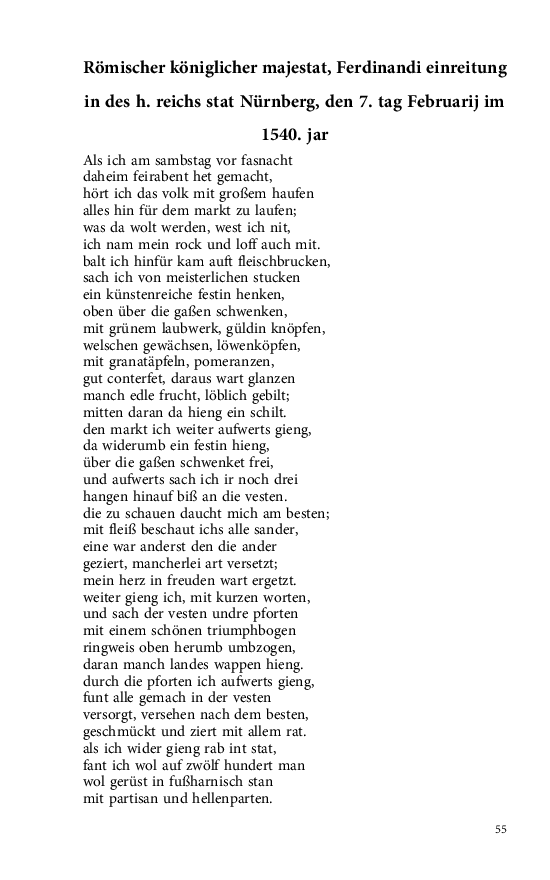 Römischer königlicher majestat, Ferdinandi einreitung in des h. reichs stat Nürnberg, den 7. tag Februarij im 1540. jar

Als ich am sambstag vor fasnacht
daheim feirabent het gemacht,
hört ich das volk mit großem haufen
alles hin für dem markt zu laufen;
was da wolt werden, west ich nit,
ich nam mein rock und loff auch mit.
balt ich hinfür kam auft fleischbrucken,
sach ich von meisterlichen stucken
ein künstenreiche festin henken,
oben über die gaßen schwenken,
mit grünem laubwerk, güldin knöpfen,
welschen gewächsen, löwenköpfen,
mit granatäpfeln, pomeranzen,
gut conterfet, daraus wart glanzen
manch edle frucht, löblich gebilt;
mitten daran da hieng ein schilt.
den markt ich weiter aufwerts gieng,
da widerumb ein festin hieng,
über die gaßen schwenket frei,
und aufwerts sach ich ir noch drei
hangen hinauf biß an die vesten.
die zu schauen daucht mich am besten;
mit fleiß beschaut ichs alle sander,
eine war anderst den die ander
geziert, mancherlei art versetzt;
mein herz in freuden wart ergetzt.
weiter gieng ich, mit kurzen worten,
und sach der vesten undre pforten
mit einem schönen triumphbogen
ringweis oben herumb umbzogen,
daran manch landes wappen hieng.
durch die pforten ich aufwerts gieng,
funt alle gemach in der vesten
versorgt, versehen nach dem besten,
geschmückt und ziert mit allem rat.
als ich wider gieng rab int stat,
fant ich wol auf zwölf hundert man
wol gerüst in fußharnisch stan
mit partisan und hellenparten.

55